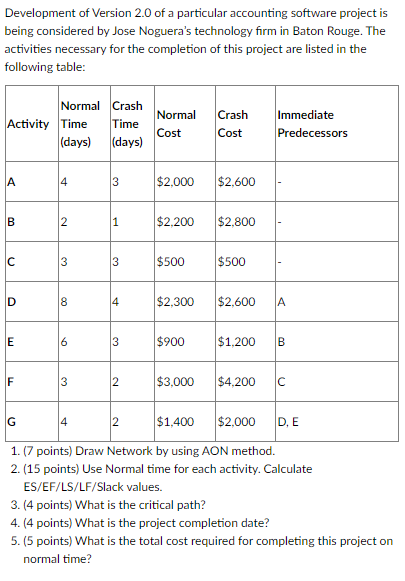 Development of Version 2.0 of a particular accounting software project is being considered by Jose Noguera's technology firm in Baton Rouge. The activities necessary for the completion of this project are listed in the following table:

| Activity | Normal Time (days) | Crash Time (days) | Normal Cost | Crash Cost | Immediate Predecessors |
|---|---|---|---|---|---|
| A | 4 | 3 | \$2,000 | \$2,600 | - |
| B | 2 | 1 | \$2,200 | \$2,800 | - |
| C | 3 | 3 | \$500 | \$500 | - |
| D | 8 | 4 | \$2,300 | \$2,600 | A |
| E | 6 | 3 | \$900 | \$1,200 | B |
| F | 3 | 2 | \$3,000 | \$4,200 | C |
| G | 4 | 2 | \$1,400 | \$2,000 | D, E |

1. (7 points) Draw Network by using AON method.
2. (15 points) Use Normal time for each activity. Calculate ES/EF/LS/LF/Slack values.
3. (4 points) What is the critical path?
4. (4 points) What is the project completion date?
5. (5 points) What is the total cost required for completing this project on normal time?